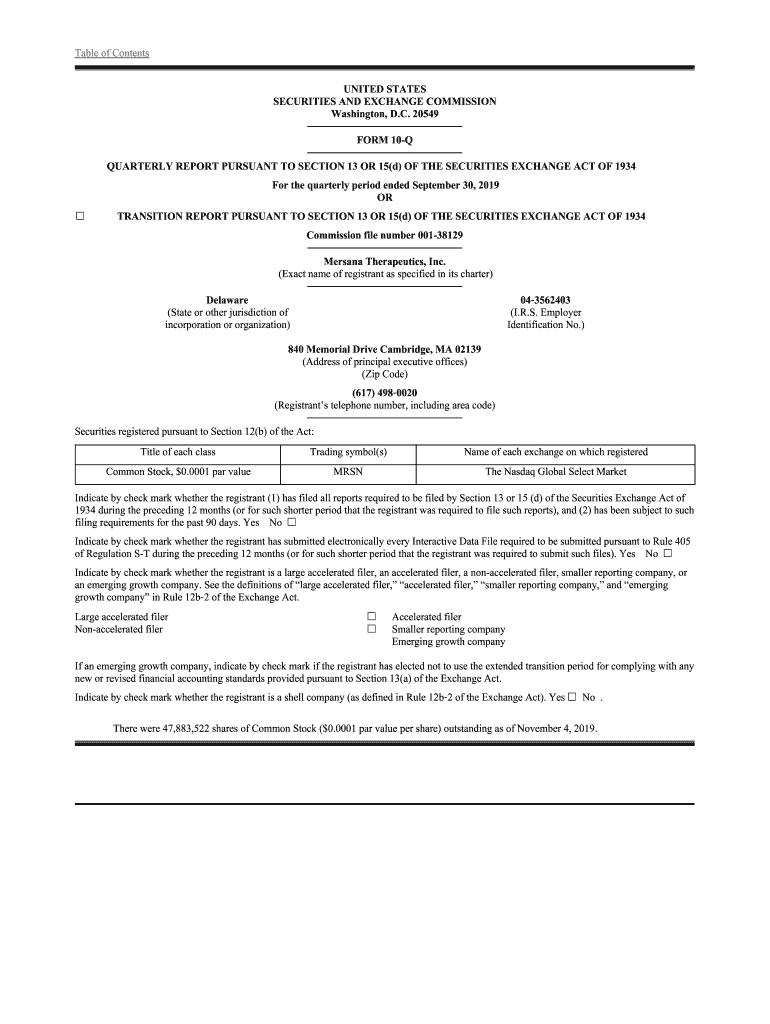 Table of Contents

UNITED STATES
SECURITIES AND EXCHANGE COMMISSION
Washington, D.C. 20549

FORM 10-Q

QUARTERLY REPORT PURSUANT TO SECTION 13 OR 15(d) OF THE SECURITIES EXCHANGE ACT OF 1934

For the quarterly period ended September 30, 2019
OR

☐ TRANSITION REPORT PURSUANT TO SECTION 13 OR 15(d) OF THE SECURITIES EXCHANGE ACT OF 1934

Commission file number 001-38129

Mersana Therapeutics, Inc.
(Exact name of registrant as specified in its charter)

Delaware
(State or other jurisdiction of incorporation or organization)

04-3562403
(I.R.S. Employer Identification No.)

840 Memorial Drive Cambridge, MA 02139
(Address of principal executive offices)
(Zip Code)

(617) 498-0020
(Registrant's telephone number, including area code)

Securities registered pursuant to Section 12(b) of the Act:

| Title of each class | Trading symbol(s) | Name of each exchange on which registered |
|---|---|---|
| Common Stock, $0.0001 par value | MRSN | The Nasdaq Global Select Market |

Indicate by check mark whether the registrant (1) has filed all reports required to be filed by Section 13 or 15 (d) of the Securities Exchange Act of 1934 during the preceding 12 months (or for such shorter period that the registrant was required to file such reports), and (2) has been subject to such filing requirements for the past 90 days. Yes No ☐

Indicate by check mark whether the registrant has submitted electronically every Interactive Data File required to be submitted pursuant to Rule 405 of Regulation S-T during the preceding 12 months (or for such shorter period that the registrant was required to submit such files). Yes No ☐

Indicate by check mark whether the registrant is a large accelerated filer, an accelerated filer, a non-accelerated filer, smaller reporting company, or an emerging growth company. See the definitions of "large accelerated filer," "accelerated filer," "smaller reporting company," and "emerging growth company" in Rule 12b-2 of the Exchange Act.

Large accelerated filer
Non-accelerated filer
☐ Accelerated filer
☐ Smaller reporting company
Emerging growth company

If an emerging growth company, indicate by check mark if the registrant has elected not to use the extended transition period for complying with any new or revised financial accounting standards provided pursuant to Section 13(a) of the Exchange Act.

Indicate by check mark whether the registrant is a shell company (as defined in Rule 12b-2 of the Exchange Act). Yes ☐ No .

There were 47,883,522 shares of Common Stock ($0.0001 par value per share) outstanding as of November 4, 2019.